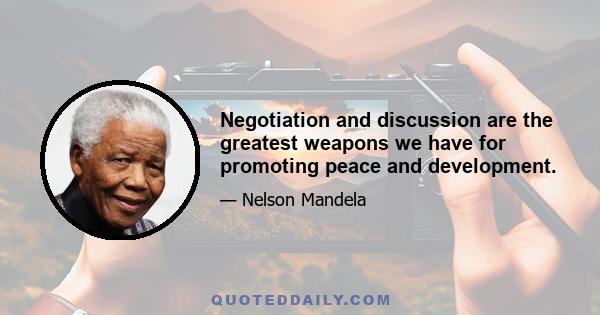 Negotiation and discussion are the greatest weapons we have for promoting peace and development.

— Nelson Mandela

QUOTEDDAILY.COM